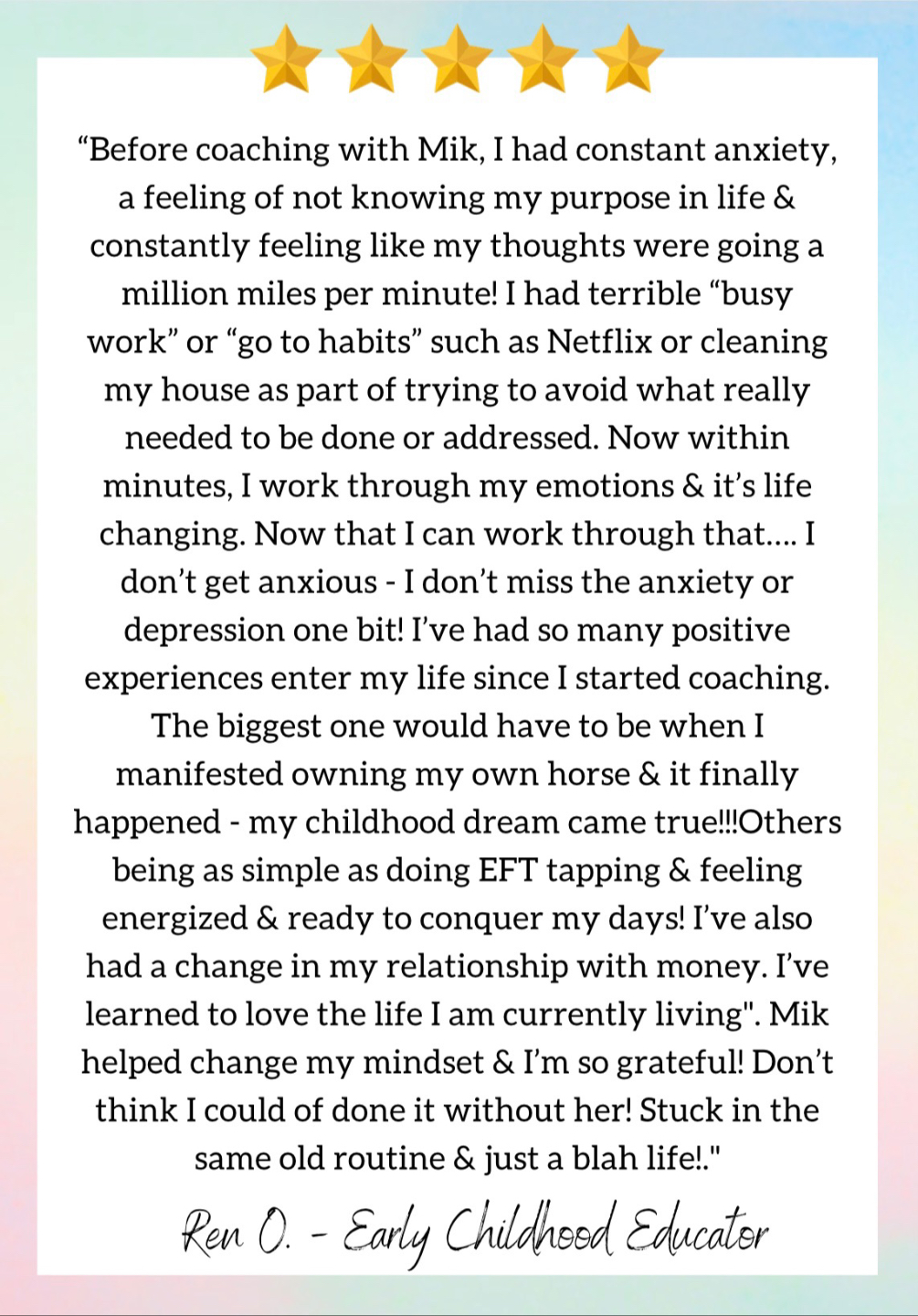 “Before coaching with Mik, I had constant anxiety, a feeling of not knowing my purpose in life & constantly feeling like my thoughts were going a million miles per minute! I had terrible “busy work” or “go to habits” such as Netflix or cleaning my house as part of trying to avoid what really needed to be done or addressed. Now within minutes, I work through my emotions & it’s life changing. Now that I can work through that.... I don’t get anxious - I don’t miss the anxiety or depression one bit! I’ve had so many positive experiences enter my life since I started coaching. The biggest one would have to be when I manifested owning my own horse & it finally happened - my childhood dream came true!!!Others being as simple as doing EFT tapping & feeling energized & ready to conquer my days! I’ve also had a change in my relationship with money. I’ve learned to love the life I am currently living". Mik helped change my mindset & I’m so grateful! Don’t think I could of done it without her! Stuck in the same old routine & just a blah life!."

Ren O. - Early Childhood Educator